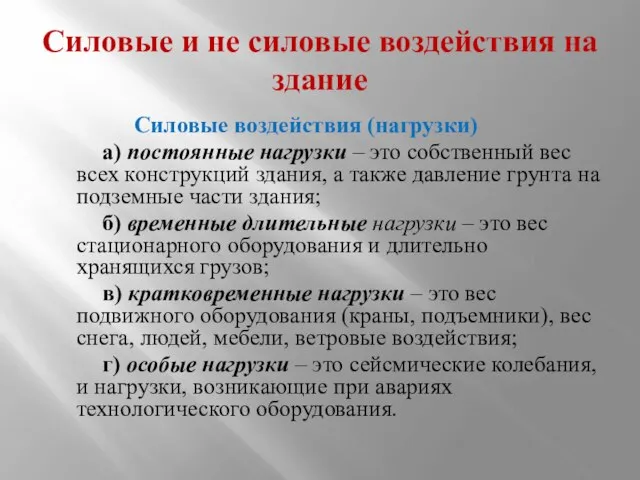 Силовые и не силовые воздействия на здание

Силовые воздействия (нагрузки)

а) постоянные нагрузки – это собственный вес всех конструкций здания, а также давление грунта на подземные части здания;

б) временные длительные нагрузки – это вес стационарного оборудования и длительно хранящихся грузов;

в) кратковременные нагрузки – это вес подвижного оборудования (краны, подъемники), вес снега, людей, мебели, ветровые воздействия;

г) особые нагрузки – это сейсмические колебания, и нагрузки, возникающие при авариях технологического оборудования.